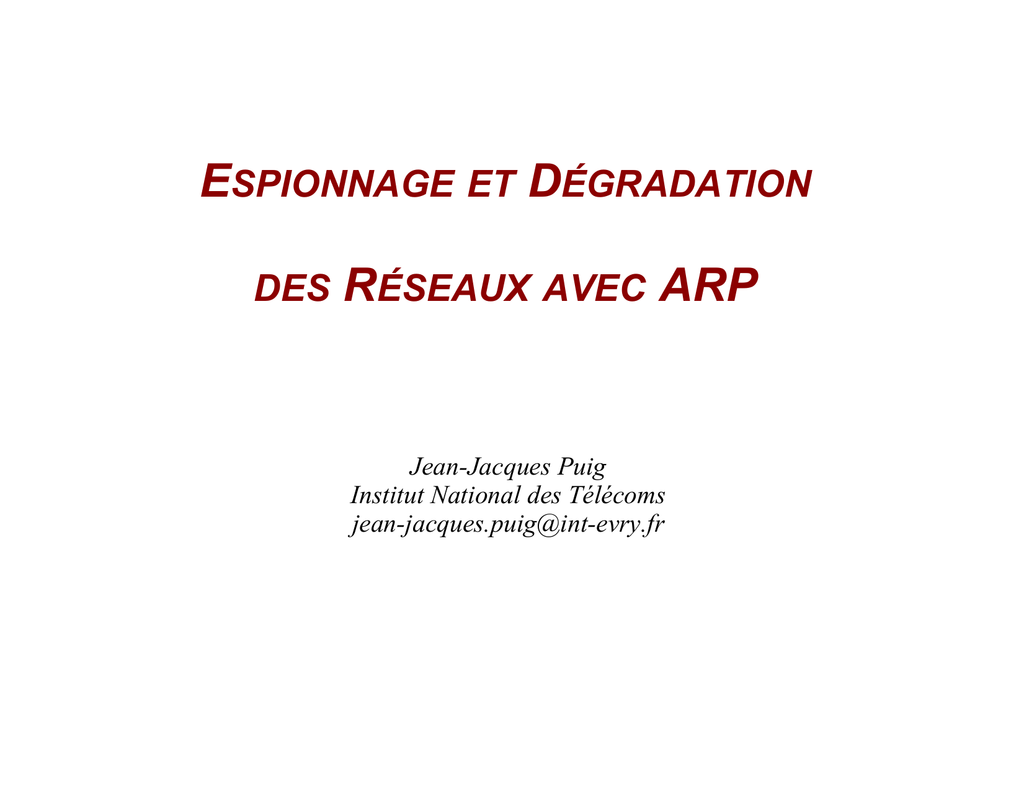 ESPIONNAGE ET DÉGRADATION

DES RÉSEAUX AVEC ARP

Jean-Jacques Puig
Institut National des Télécoms
jean-jacques.puig@int-evry.fr